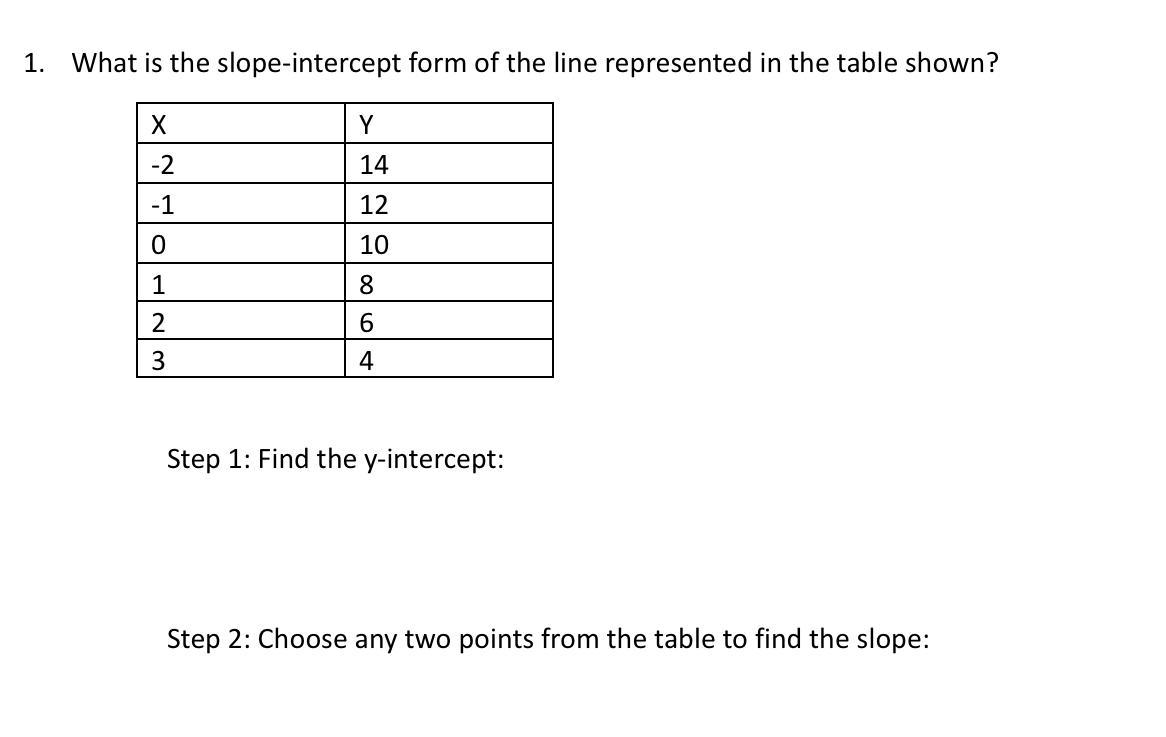 1. What is the slope-intercept form of the line represented in the table shown?

| X | Y |
|---|---|
| -2 | 14 |
| -1 | 12 |
| 0 | 10 |
| 1 | 8 |
| 2 | 6 |
| 3 | 4 |

Step 1: Find the y-intercept:

Step 2: Choose any two points from the table to find the slope: